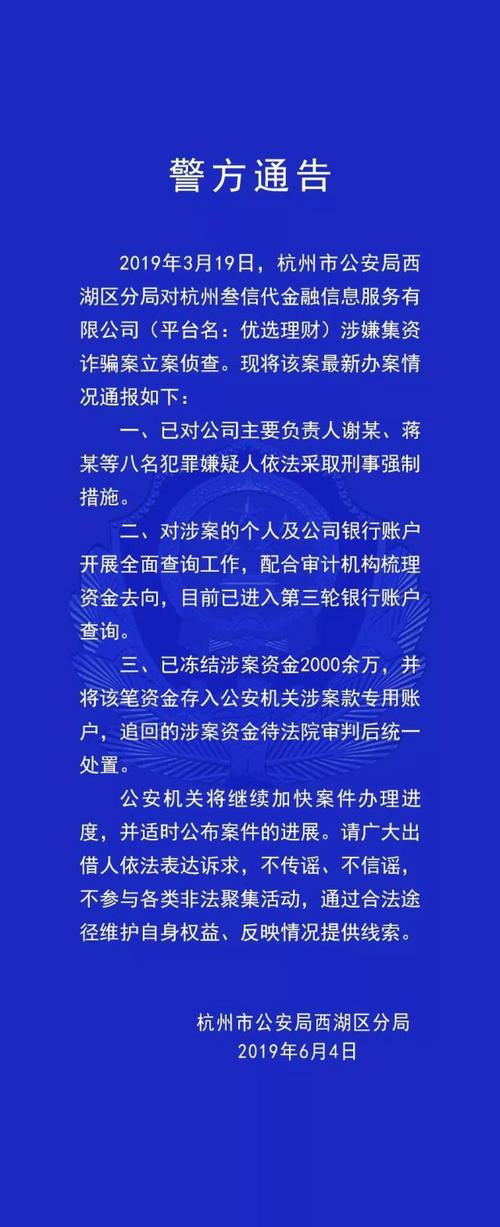 警方通告

2019年3月19日，杭州市公安局西湖区分局对杭州叁信代金融信息服务有限公司（平台名：优选理财）涉嫌集资诈骗案立案侦查。现将该案最新办案情况通报如下：

一、已对公司主要负责人谢某、蒋某等八名犯罪嫌疑人依法采取刑事强制措施。

二、对涉案的个人及公司银行账户开展全面查询工作，配合审计机构梳理资金去向，目前已进入第三轮银行账户查询。

三、已冻结涉案资金2000余万，并将该笔资金存入公安机关涉案款专用账户，追回的涉案资金待法院审判后统一处置。

公安机关将继续加快案件办理进度，并适时公布案件的进展。请广大出借人依法表达诉求，不传谣、不信谣，不参与各类非法聚集活动，通过合法途径维护自身权益、反映情况提供线索。

杭州市公安局西湖区分局
2019年6月4日